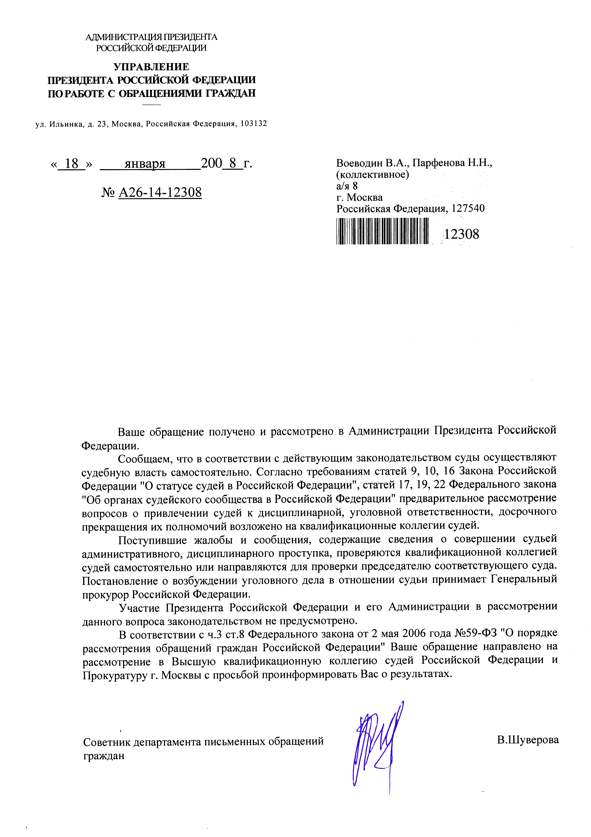 АДМИНИСТРАЦИЯ ПРЕЗИДЕНТА
РОССИЙСКОЙ ФЕДЕРАЦИИ

УПРАВЛЕНИЕ
ПРЕЗИДЕНТА РОССИЙСКОЙ ФЕДЕРАЦИИ
ПО РАБОТЕ С ОБРАЩЕНИЯМИ ГРАЖДАН

ул. Ильинка, д. 23, Москва, Российская Федерация, 103132

« 18 » января 200 8 г.

№ А26-14-12308

Воеводин В.А., Парфенова Н.Н.,
(коллективное)
а/я 8
г. Москва
Российская Федерация, 127540

12308

Ваше обращение получено и рассмотрено в Администрации Президента Российской Федерации.

Сообщаем, что в соответствии с действующим законодательством суды осуществляют судебную власть самостоятельно. Согласно требованиям статей 9, 10, 16 Закона Российской Федерации "О статусе судей в Российской Федерации", статей 17, 19, 22 Федерального закона "Об органах судейского сообщества в Российской Федерации" предварительное рассмотрение вопросов о привлечении судей к дисциплинарной, уголовной ответственности, досрочного прекращения их полномочий возложено на квалификационные коллегии судей.

Поступившие жалобы и сообщения, содержащие сведения о совершении судьей административного, дисциплинарного проступка, проверяются квалификационной коллегией судей самостоятельно или направляются для проверки председателю соответствующего суда. Постановление о возбуждении уголовного дела в отношении судьи принимает Генеральный прокурор Российской Федерации.

Участие Президента Российской Федерации и его Администрации в рассмотрении данного вопроса законодательством не предусмотрено.

В соответствии с ч.3 ст.8 Федерального закона от 2 мая 2006 года №59-ФЗ "О порядке рассмотрения обращений граждан Российской Федерации" Ваше обращение направлено на рассмотрение в Высшую квалификационную коллегию судей Российской Федерации и Прокуратуру г. Москвы с просьбой проинформировать Вас о результатах.

Советник департамента письменных обращений граждан

В.Шуверова